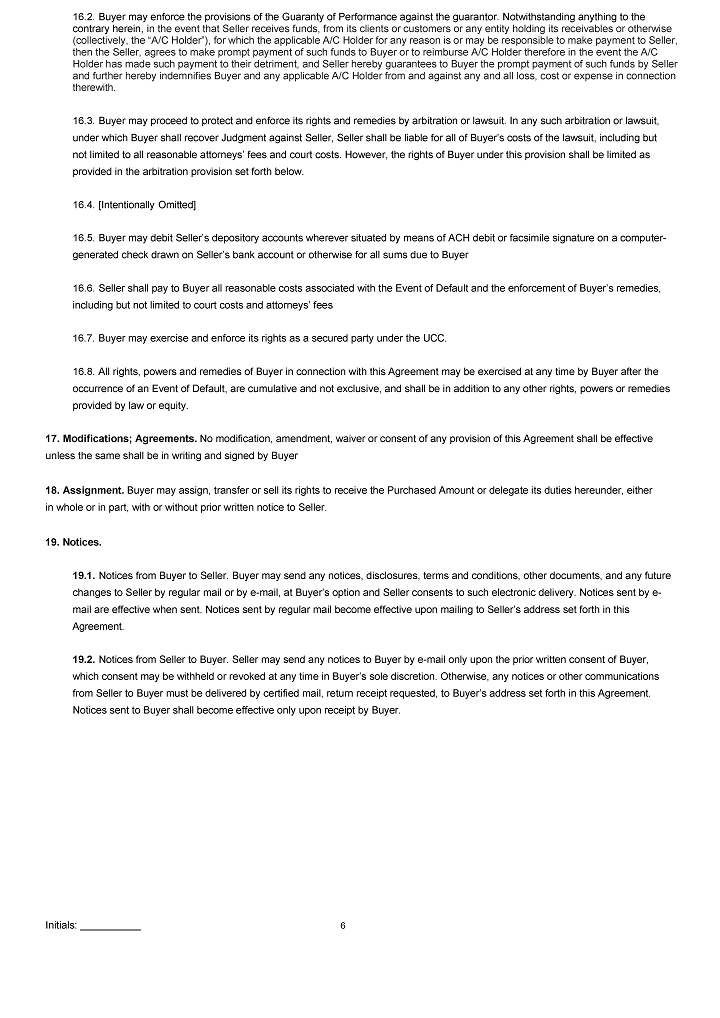 16.2. Buyer may enforce the provisions of the Guaranty of Performance against the guarantor. Notwithstanding anything to the contrary herein, in the event that Seller receives funds, from its clients or customers or any entity holding its receivables or otherwise (collectively, the "A/C Holder"), for which the applicable A/C Holder for any reason is or may be responsible to make payment to Seller, then the Seller, agrees to make prompt payment of such funds to Buyer or to reimburse A/C Holder therefore in the event the A/C Holder has made such payment to their detriment, and Seller hereby guarantees to Buyer the prompt payment of such funds by Seller and further hereby indemnifies Buyer and any applicable A/C Holder from and against any and all loss, cost or expense in connection therewith.

16.3. Buyer may proceed to protect and enforce its rights and remedies by arbitration or lawsuit. In any such arbitration or lawsuit, under which Buyer shall recover Judgment against Seller, Seller shall be liable for all of Buyer's costs of the lawsuit, including but not limited to all reasonable attorneys' fees and court costs. However, the rights of Buyer under this provision shall be limited as provided in the arbitration provision set forth below.

16.4. [Intentionally Omitted]

16.5. Buyer may debit Seller's depository accounts wherever situated by means of ACH debit or facsimile signature on a computer-generated check drawn on Seller's bank account or otherwise for all sums due to Buyer

16.6. Seller shall pay to Buyer all reasonable costs associated with the Event of Default and the enforcement of Buyer's remedies, including but not limited to court costs and attorneys' fees

16.7. Buyer may exercise and enforce its rights as a secured party under the UCC.

16.8. All rights, powers and remedies of Buyer in connection with this Agreement may be exercised at any time by Buyer after the occurrence of an Event of Default, are cumulative and not exclusive, and shall be in addition to any other rights, powers or remedies provided by law or equity.

17. Modifications; Agreements. No modification, amendment, waiver or consent of any provision of this Agreement shall be effective unless the same shall be in writing and signed by Buyer

18. Assignment. Buyer may assign, transfer or sell its rights to receive the Purchased Amount or delegate its duties hereunder, either in whole or in part, with or without prior written notice to Seller.

19. Notices.

19.1. Notices from Buyer to Seller. Buyer may send any notices, disclosures, terms and conditions, other documents, and any future changes to Seller by regular mail or by e-mail, at Buyer's option and Seller consents to such electronic delivery. Notices sent by e-mail are effective when sent. Notices sent by regular mail become effective upon mailing to Seller's address set forth in this Agreement.

19.2. Notices from Seller to Buyer. Seller may send any notices to Buyer by e-mail only upon the prior written consent of Buyer, which consent may be withheld or revoked at any time in Buyer's sole discretion. Otherwise, any notices or other communications from Seller to Buyer must be delivered by certified mail, return receipt requested, to Buyer's address set forth in this Agreement. Notices sent to Buyer shall become effective only upon receipt by Buyer.

Initials: __________ 6